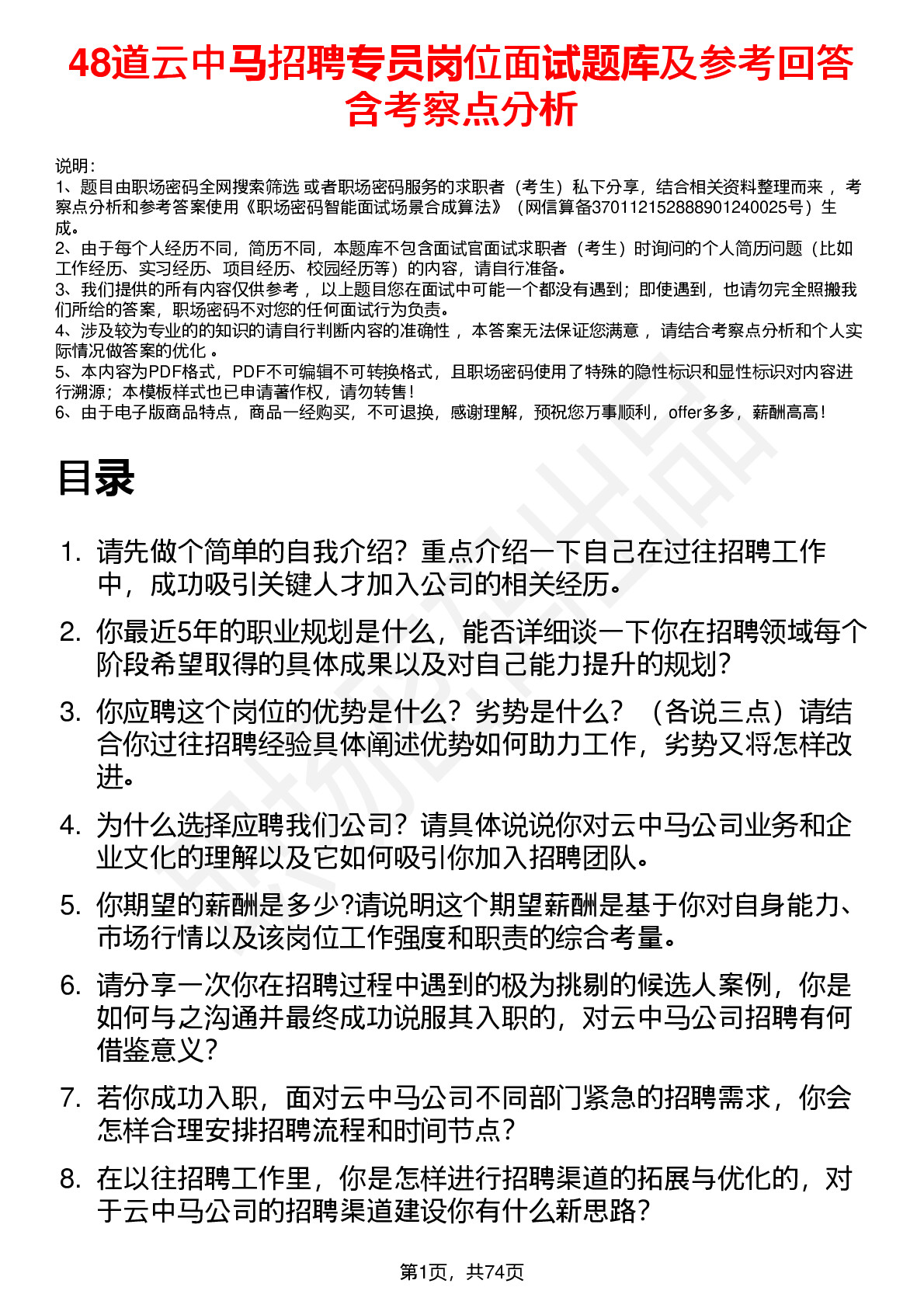 48道云中马招聘专员岗位面试题库及参考回答含考察点分析

说明：
1、题目由职场密码全网搜索筛选 或者职场密码服务的求职者（考生）私下分享，结合相关资料整理而来 ，考察点分析和参考答案使用《职场密码智能面试场景合成算法》（网信算备370112152888901240025号）生成。
2、由于每个人经历不同，简历不同，本题库不包含面试官面试求职者（考生）时询问的个人简历问题（比如工作经历、实习经历、项目经历、校园经历等）的内容，请自行准备。
3、我们提供的所有内容仅供参考 ，以上题目您在面试中可能一个都没有遇到；即使遇到，也请勿完全照搬我们所给的答案，职场密码不对您的任何面试行为负责。
4、涉及较为专业的的知识的请自行判断内容的准确性 ，本答案无法保证您满意 ，请结合考察点分析和个人实际情况做答案的优化 。
5、本内容为PDF格式，PDF不可编辑不可转换格式，且职场密码使用了特殊的隐性标识和显性标识对内容进行溯源；本模板样式也已申请著作权，请勿转售！
6、由于电子版商品特点，商品一经购买，不可退换，感谢理解，预祝您万事顺利，offer多多，薪酬高高！

目录

1. 请先做个简单的自我介绍？重点介绍一下自己在过往招聘工作中，成功吸引关键人才加入公司的相关经历。
2. 你最近5年的职业规划是什么，能否详细谈一下你在招聘领域每个阶段希望取得的具体成果以及对自己能力提升的规划？
3. 你应聘这个岗位的优势是什么？劣势是什么？（各说三点）请结合你过往招聘经验具体阐述优势如何助力工作，劣势又将怎样改进。
4. 为什么选择应聘我们公司？请具体说说你对云中马公司业务和企业文化的理解以及它如何吸引你加入招聘团队。
5. 你期望的薪酬是多少?请说明这个期望薪酬是基于你对自身能力、市场行情以及该岗位工作强度和职责的综合考量。
6. 请分享一次你在招聘过程中遇到的极为挑剔的候选人案例，你是如何与之沟通并最终成功说服其入职的，对云中马公司招聘有何借鉴意义？
7. 若你成功入职，面对云中马公司不同部门紧急的招聘需求，你会怎样合理安排招聘流程和时间节点？
8. 在以往招聘工作里，你是怎样进行招聘渠道的拓展与优化的，对于云中马公司的招聘渠道建设你有什么新思路？

第1页，共74页